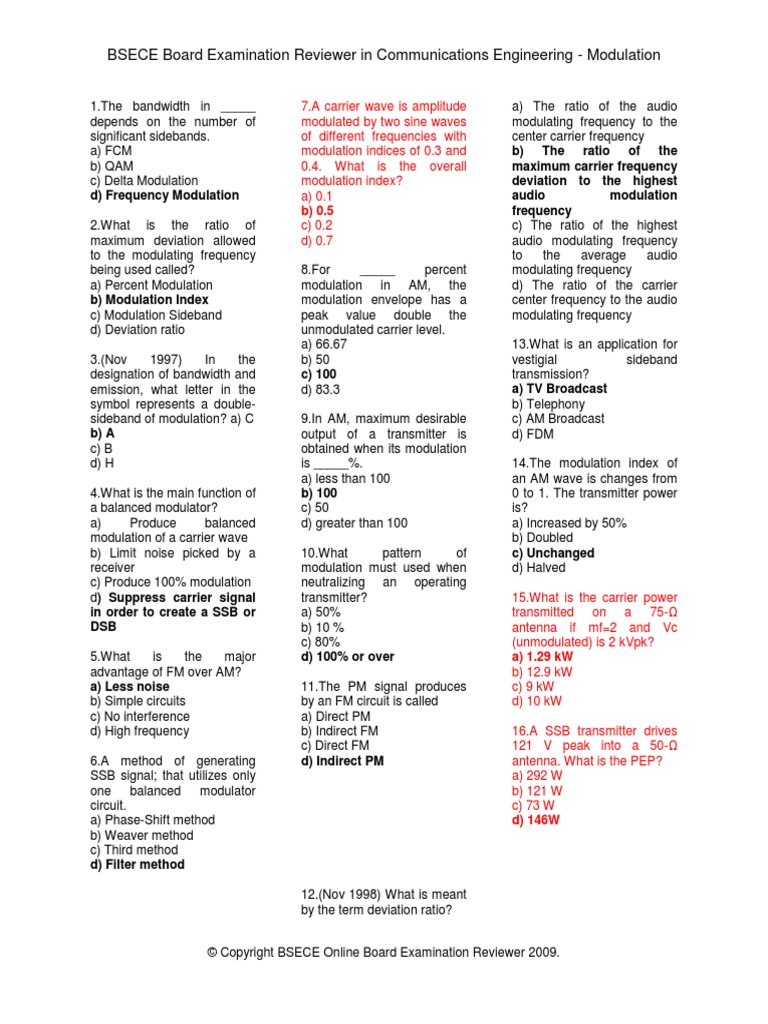 BSECE Board Examination Reviewer in Communications Engineering - Modulation

1.The bandwidth in _____ depends on the number of significant sidebands.
a) FCM
b) QAM
c) Delta Modulation
d) Frequency Modulation

2.What is the ratio of maximum deviation allowed to the modulating frequency being used called?
a) Percent Modulation
b) Modulation Index
c) Modulation Sideband
d) Deviation ratio

3.(Nov 1997) In the designation of bandwidth and emission, what letter in the symbol represents a double-sideband of modulation? a) C
b) A
c) B
d) H

4.What is the main function of a balanced modulator?
a) Produce balanced modulation of a carrier wave
b) Limit noise picked by a receiver
c) Produce 100% modulation
d) Suppress carrier signal in order to create a SSB or DSB

5.What is the major advantage of FM over AM?
a) Less noise
b) Simple circuits
c) No interference
d) High frequency

6.A method of generating SSB signal; that utilizes only one balanced modulator circuit.
a) Phase-Shift method
b) Weaver method
c) Third method
d) Filter method

7.A carrier wave is amplitude modulated by two sine waves of different frequencies with modulation indices of 0.3 and 0.4. What is the overall modulation index?
a) 0.1
b) 0.5
c) 0.2
d) 0.7

8.For _____ percent modulation in AM, the modulation envelope has a peak value double the unmodulated carrier level.
a) 66.67
b) 50
c) 100
d) 83.3

9.In AM, maximum desirable output of a transmitter is obtained when its modulation is _____%.
a) less than 100
b) 100
c) 50
d) greater than 100

10.What pattern of modulation must used when neutralizing an operating transmitter?
a) 50%
b) 10 %
c) 80%
d) 100% or over

11.The PM signal produces by an FM circuit is called
a) Direct PM
b) Indirect FM
c) Direct FM
d) Indirect PM

12.(Nov 1998) What is meant by the term deviation ratio?
a) The ratio of the audio modulating frequency to the center carrier frequency
b) The ratio of the maximum carrier frequency deviation to the highest audio modulation frequency
c) The ratio of the highest audio modulating frequency to the average audio modulating frequency
d) The ratio of the carrier center frequency to the audio modulating frequency

13.What is an application for vestigial sideband transmission?
a) TV Broadcast
b) Telephony
c) AM Broadcast
d) FDM

14.The modulation index of an AM wave is changes from 0 to 1. The transmitter power is?
a) Increased by 50%
b) Doubled
c) Unchanged
d) Halved

15.What is the carrier power transmitted on a 75-Ω antenna if mf=2 and Vc (unmodulated) is 2 kVpk?
a) 1.29 kW
b) 12.9 kW
c) 9 kW
d) 10 kW

16.A SSB transmitter drives 121 V peak into a 50-Ω antenna. What is the PEP?
a) 292 W
b) 121 W
c) 73 W
d) 146W

© Copyright BSECE Online Board Examination Reviewer 2009.